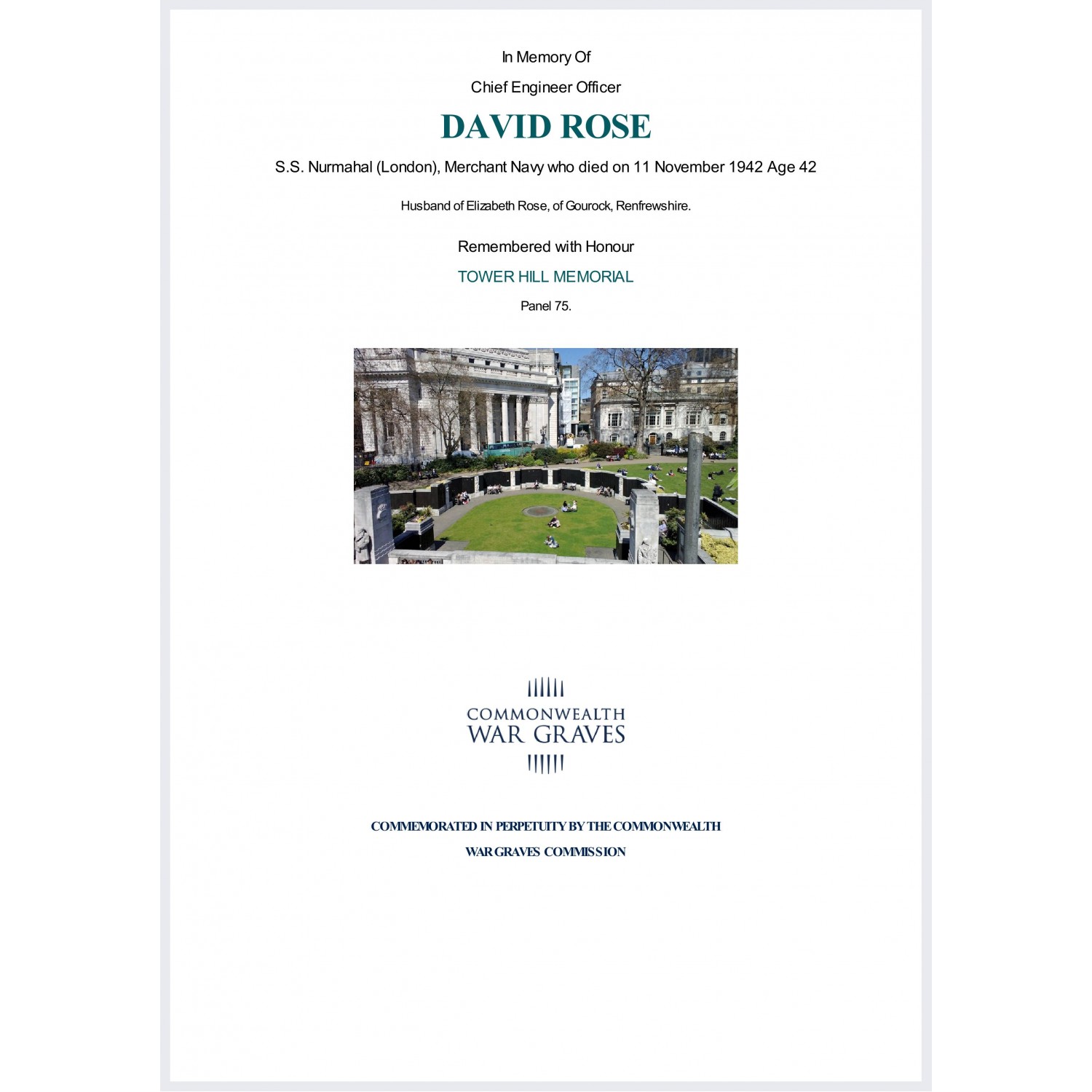 In Memory Of

Chief Engineer Officer

DAVID ROSE

S.S. Nurmahal (London), Merchant Navy who died on 11 November 1942 Age 42

Husband of Elizabeth Rose, of Gourock, Renfrewshire.

Remembered with Honour

TOWER HILL MEMORIAL

Panel 75.

COMMONWEALTH WAR GRAVES

COMMEMORATED IN PERPETUITY BY THE COMMONWEALTH WAR GRAVES COMMISSION